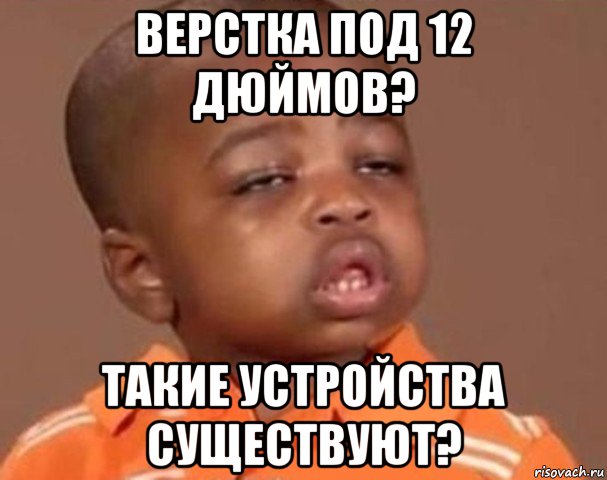 ВЕРСТКА ПОД 12 ДЮЙМОВ?

ТАКИЕ УСТРОЙСТВА СУЩЕСТВУЮТ?

risovach.ru